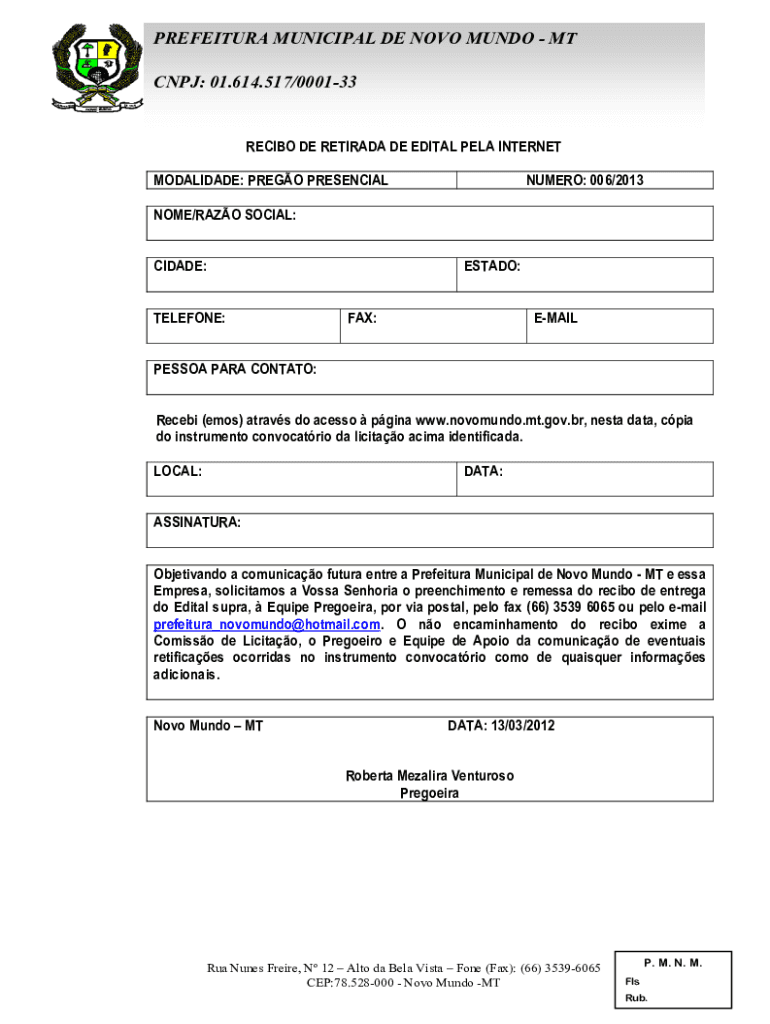 PREFEITURA MUNICIPAL DE NOVO MUNDO - MT

CNPJ: 01.614.517/0001-33

RECIBO DE RETIRADA DE EDITAL PELA INTERNET

| MODALIDADE: PREGÃO PRESENCIAL | NUMERO: 006/2013 |
|---|---|

NOME/RAZÃO SOCIAL:

| CIDADE: | ESTADO: |
|---|---|

| TELEFONE: | FAX: | E-MAIL |
|---|---|---|

PESSOA PARA CONTATO:

Recebi (emos) através do acesso à página www.novomundo.mt.gov.br, nesta data, cópia do instrumento convocatório da licitação acima identificada.

| LOCAL: | DATA: |
|---|---|

ASSINATURA:

Objetivando a comunicação futura entre a Prefeitura Municipal de Novo Mundo - MT e essa Empresa, solicitamos a Vossa Senhoria o preenchimento e remessa do recibo de entrega do Edital supra, à Equipe Pregoeira, por via postal, pelo fax (66) 3539 6065 ou pelo e-mail prefeitura_novomundo@hotmail.com. O não encaminhamento do recibo exime a Comissão de Licitação, o Pregoeiro e Equipe de Apoio da comunicação de eventuais retificações ocorridas no instrumento convocatório como de quaisquer informações adicionais.

Novo Mundo – MT DATA: 13/03/2012

Roberta Mezalira Venturoso
Pregoeira

Rua Nunes Freire, Nº 12 – Alto da Bela Vista – Fone (Fax): (66) 3539-6065
CEP:78.528-000 - Novo Mundo -MT

P. M. N. M.
Fls
Rub.